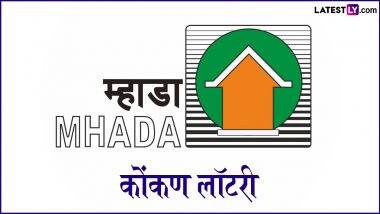 LATESTLY.com

म्हाडा
MHADA

कोंकण लॉटरी